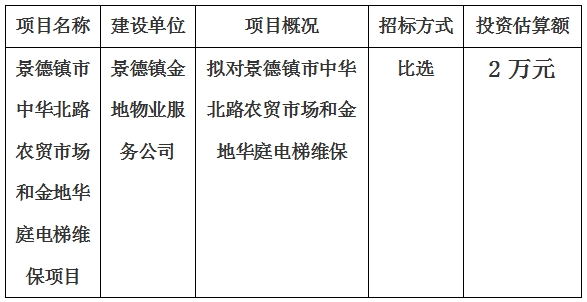 | 项目名称 | 建设单位 | 项目概况 | 招标方式 | 投资估算额 |
|---|---|---|---|---|
| 景德镇市中华北路农贸市场和金地华庭电梯维保项目 | 景德镇金地物业服务公司 | 拟对景德镇市中华北路农贸市场和金地华庭电梯维保 | 比选 | 2 万元 |